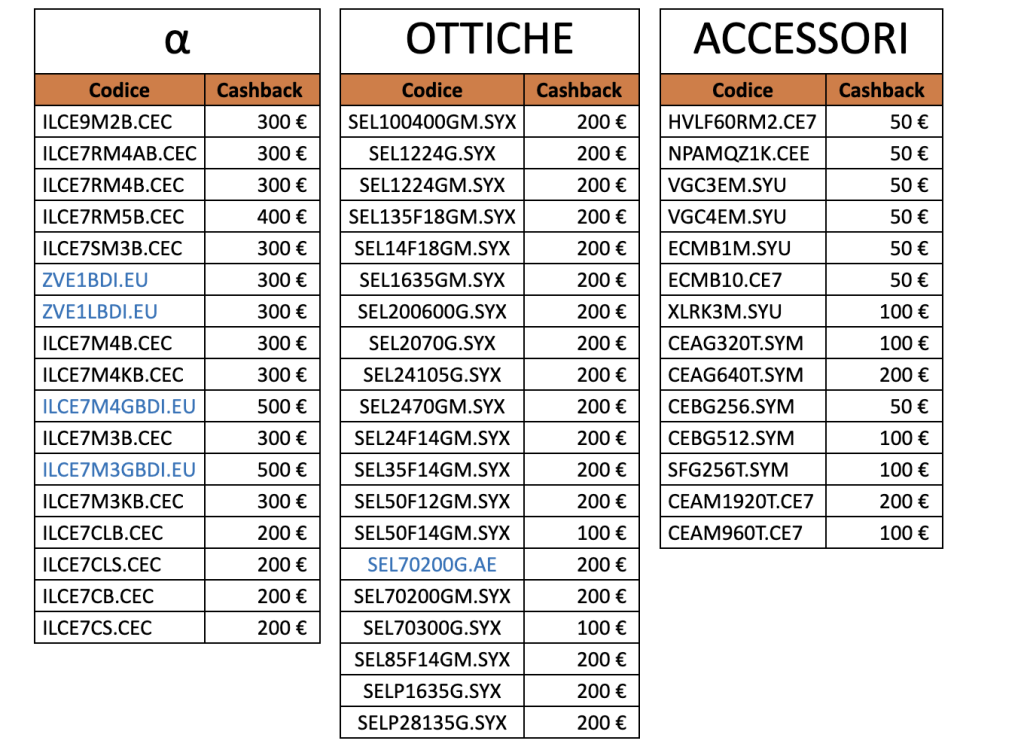 α

| Codice | Cashback |
|---|---|
| ILCE9M2B.CEC | 300 € |
| ILCE7RM4AB.CEC | 300 € |
| ILCE7RM4B.CEC | 300 € |
| ILCE7RM5B.CEC | 400 € |
| ILCE7SM3B.CEC | 300 € |
| ZVE1BDI.EU | 300 € |
| ZVE1LBDI.EU | 300 € |
| ILCE7M4B.CEC | 300 € |
| ILCE7M4KB.CEC | 300 € |
| ILCE7M4GBDI.EU | 500 € |
| ILCE7M3B.CEC | 300 € |
| ILCE7M3GBDI.EU | 500 € |
| ILCE7M3KB.CEC | 300 € |
| ILCE7CLB.CEC | 200 € |
| ILCE7CLS.CEC | 200 € |
| ILCE7CB.CEC | 200 € |
| ILCE7CS.CEC | 200 € |

OTTICHE

| Codice | Cashback |
|---|---|
| SEL100400GM.SYX | 200 € |
| SEL1224G.SYX | 200 € |
| SEL1224GM.SYX | 200 € |
| SEL135F18GM.SYX | 200 € |
| SEL14F18GM.SYX | 200 € |
| SEL1635GM.SYX | 200 € |
| SEL200600G.SYX | 200 € |
| SEL2070G.SYX | 200 € |
| SEL24105G.SYX | 200 € |
| SEL2470GM.SYX | 200 € |
| SEL24F14GM.SYX | 200 € |
| SEL35F14GM.SYX | 200 € |
| SEL50F12GM.SYX | 200 € |
| SEL50F14GM.SYX | 100 € |
| SEL70200G.AE | 200 € |
| SEL70200GM.SYX | 200 € |
| SEL70300G.SYX | 100 € |
| SEL85F14GM.SYX | 200 € |
| SELP1635G.SYX | 200 € |
| SELP28135G.SYX | 200 € |

ACCESSORI

| Codice | Cashback |
|---|---|
| HVLF60RM2.CE7 | 50 € |
| NPAMQZ1K.CEE | 50 € |
| VGC3EM.SYU | 50 € |
| VGC4EM.SYU | 50 € |
| ECMB1M.SYU | 50 € |
| ECMB10.CE7 | 50 € |
| XLRK3M.SYU | 100 € |
| CEAG320T.SYM | 100 € |
| CEAG640T.SYM | 200 € |
| CEBG256.SYM | 50 € |
| CEBG512.SYM | 100 € |
| SFG256T.SYM | 100 € |
| CEAM1920T.CE7 | 200 € |
| CEAM960T.CE7 | 100 € |